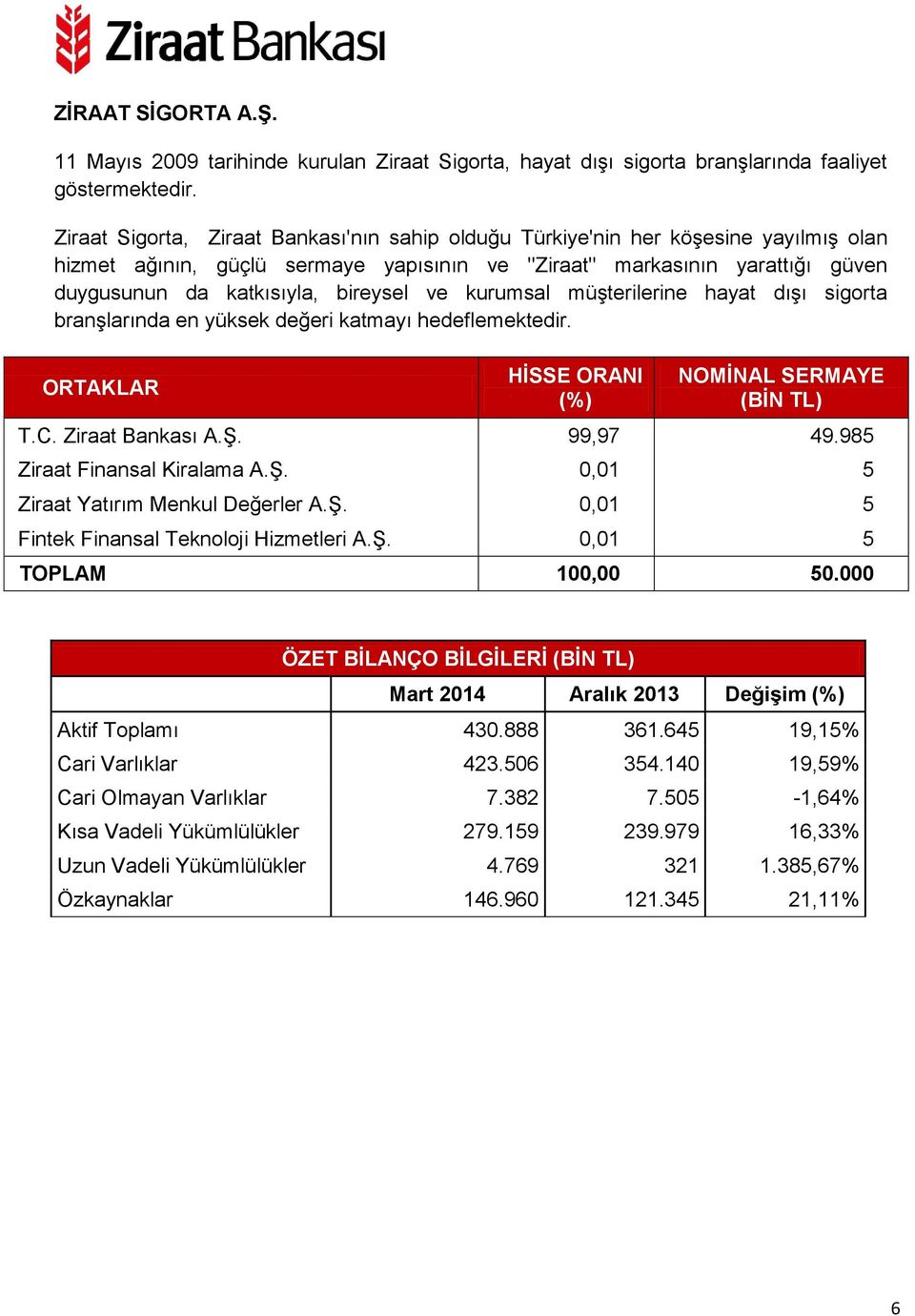 Ziraat Bankası

ZİRAAT SİGORTA A.Ş.

11 Mayıs 2009 tarihinde kurulan Ziraat Sigorta, hayat dışı sigorta branşlarında faaliyet göstermektedir.

Ziraat Sigorta, Ziraat Bankası'nın sahip olduğu Türkiye'nin her köşesine yayılmış olan hizmet ağının, güçlü sermaye yapısının ve "Ziraat" markasının yarattığı güven duygusunun da katkısıyla, bireysel ve kurumsal müşterilerine hayat dışı sigorta branşlarında en yüksek değeri katmayı hedeflemektedir.

| ORTAKLAR | HİSSE ORANI (%) | NOMİNAL SERMAYE (BİN TL) |
|---|---|---|
| T.C. Ziraat Bankası A.Ş. | 99,97 | 49.985 |
| Ziraat Finansal Kiralama A.Ş. | 0,01 | 5 |
| Ziraat Yatırım Menkul Değerler A.Ş. | 0,01 | 5 |
| Fintek Finansal Teknoloji Hizmetleri A.Ş. | 0,01 | 5 |
| TOPLAM | 100,00 | 50.000 |

ÖZET BİLANÇO BİLGİLERİ (BİN TL)

| | Mart 2014 | Aralık 2013 | Değişim (%) |
|---|---|---|---|
| Aktif Toplamı | 430.888 | 361.645 | 19,15% |
| Cari Varlıklar | 423.506 | 354.140 | 19,59% |
| Cari Olmayan Varlıklar | 7.382 | 7.505 | -1,64% |
| Kısa Vadeli Yükümlülükler | 279.159 | 239.979 | 16,33% |
| Uzun Vadeli Yükümlülükler | 4.769 | 321 | 1.385,67% |
| Özkaynaklar | 146.960 | 121.345 | 21,11% |

6